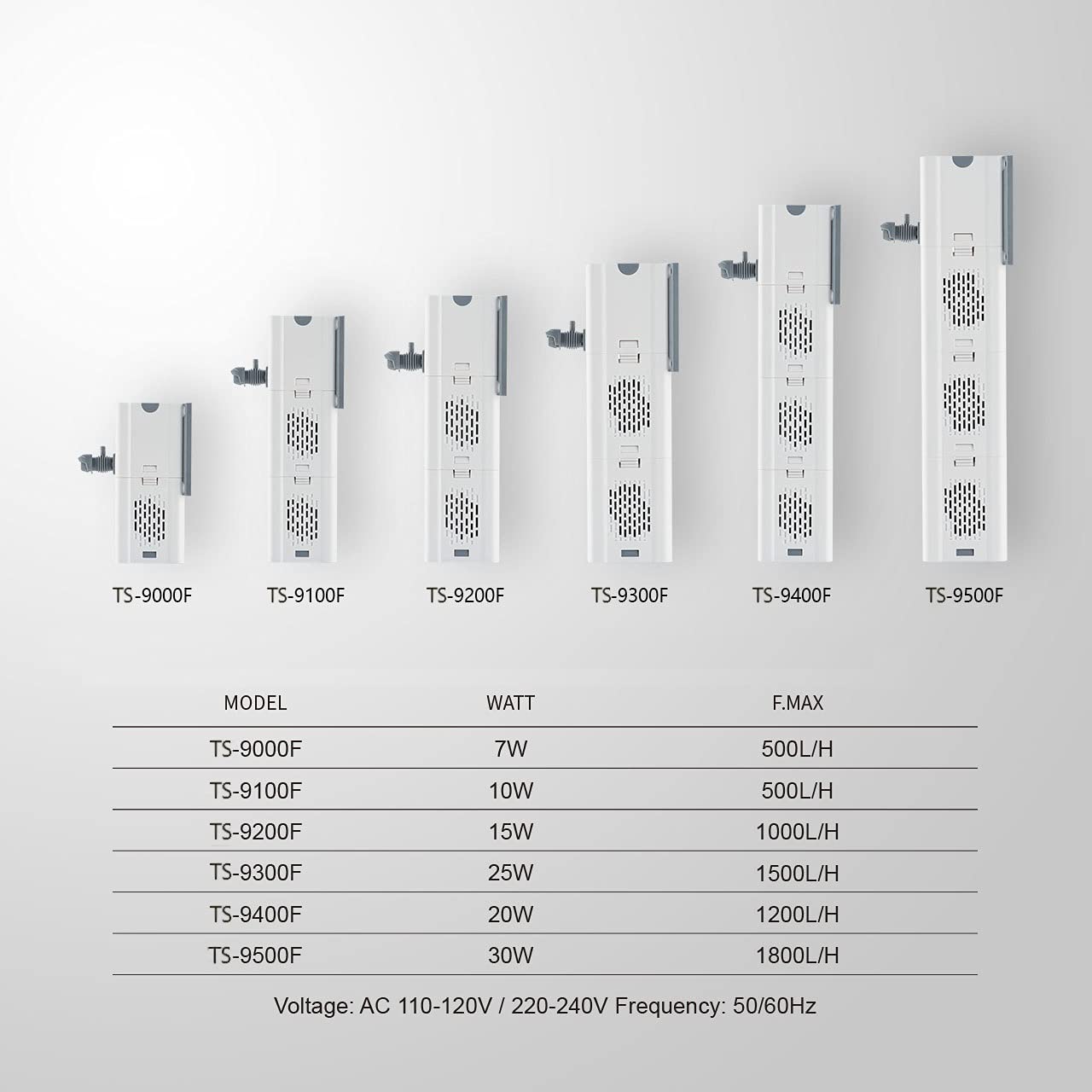 TS-9000F TS-9100F TS-9200F TS-9300F TS-9400F TS-9500F

| MODEL | WATT | F.MAX |
|---|---|---|
| TS-9000F | 7W | 500L/H |
| TS-9100F | 10W | 500L/H |
| TS-9200F | 15W | 1000L/H |
| TS-9300F | 25W | 1500L/H |
| TS-9400F | 20W | 1200L/H |
| TS-9500F | 30W | 1800L/H |

Voltage: AC 110-120V / 220-240V Frequency: 50/60Hz